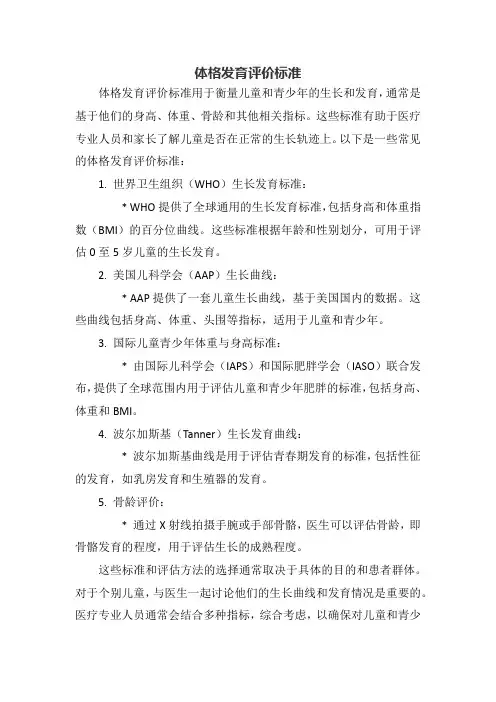 体格发育评价标准

体格发育评价标准用于衡量儿童和青少年的生长和发育，通常是基于他们的身高、体重、骨龄和其他相关指标。这些标准有助于医疗专业人员和家长了解儿童是否在正常的生长轨迹上。以下是一些常见的体格发育评价标准：

1. 世界卫生组织（WHO）生长发育标准：

* WHO 提供了全球通用的生长发育标准，包括身高和体重指数（BMI）的百分位曲线。这些标准根据年龄和性别划分，可用于评估 0 至 5 岁儿童的生长发育。

2. 美国儿科学会（AAP）生长曲线：

* AAP 提供了一套儿童生长曲线，基于美国国内的数据。这些曲线包括身高、体重、头围等指标，适用于儿童和青少年。

3. 国际儿童青少年体重与身高标准：

* 由国际儿科学会（IAPS）和国际肥胖学会（IASO）联合发布，提供了全球范围内用于评估儿童和青少年肥胖的标准，包括身高、体重和 BMI。

4. 波尔加斯基（Tanner）生长发育曲线：

* 波尔加斯基曲线是用于评估青春期发育的标准，包括性征的发育，如乳房发育和生殖器的发育。

5. 骨龄评价：

* 通过 X 射线拍摄手腕或手部骨骼，医生可以评估骨龄，即骨骼发育的程度，用于评估生长的成熟程度。

这些标准和评估方法的选择通常取决于具体的目的和患者群体。对于个别儿童，与医生一起讨论他们的生长曲线和发育情况是重要的。医疗专业人员通常会结合多种指标，综合考虑，以确保对儿童和青少